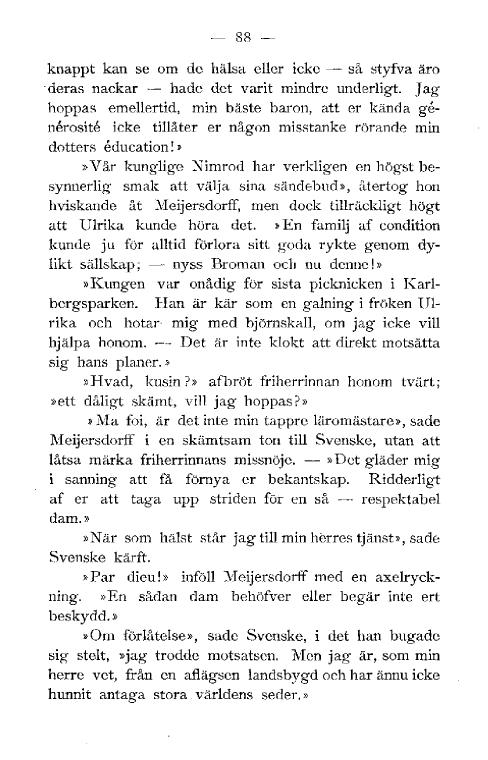 — 88 —

knappt kan se om de hälsa eller icke — så styfva äro deras nackar — hade det varit mindre underligt. Jag hoppas emellertid, min bäste baron, att er kända générosité icke tillåter er någon misstanke rörande min dotters éducation!»

»Vår kunglige Nimrod har verkligen en högst besynnerlig smak att välja sina sändebud», återtog hon hviskande åt Meijersdorff, men dock tillräckligt högt att Ulrika kunde höra det. »En familj af condition kunde ju för alltid förlora sitt goda rykte genom dylikt sällskap; — nyss Broman och nu denne!»

»Kungen var onådig för sista picknicken i Karlbergsparken. Han är kär som en galning i fröken Ulrika och hotar mig med björnskall, om jag icke vill hjälpa honom. — Det är inte klokt att direkt motsätta sig hans planer.»

»Hvad, kusin?» afbröt friherrinnan honom tvärt; »ett dåligt skämt, vill jag hoppas?»

»Ma foi, är det inte min tappre läromästare», sade Meijersdorff i en skämtsam ton till Svenske, utan att låtsa märka friherrinnans missnöje. — »Det gläder mig i sanning att få förnya er bekantskap. Ridderligt af er att taga upp striden för en så — respektabel dam.»

»När som hälst står jag till min herres tjänst», sade Svenske kärft.

»Par dieu!» inföll Meijersdorff med en axelryckning. »En sådan dam behöfver eller begär inte ert beskydd.»

»Om förlåtelse», sade Svenske, i det han bugade sig stelt, »jag trodde motsatsen. Men jag är, som min herre vet, från en aflägsen landsbygd och har ännu icke hunnit antaga stora världens seder.»